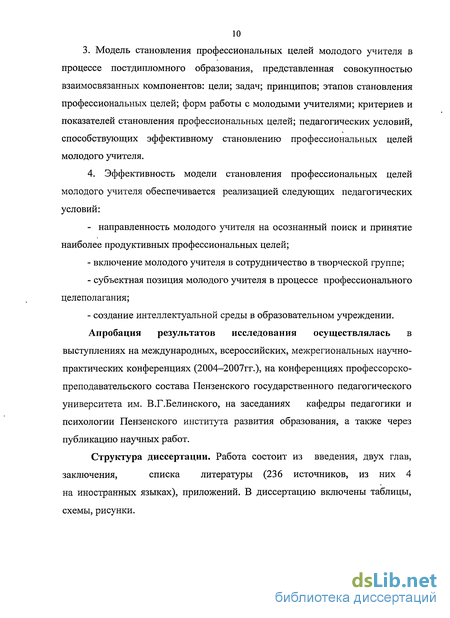 10

3. Модель становления профессиональных целей молодого учителя в процессе постдипломного образования, представленная совокупностью взаимосвязанных компонентов: цели; задач; принципов; этапов становления профессиональных целей; форм работы с молодыми учителями; критериев и показателей становления профессиональных целей; педагогических условий, способствующих эффективному становлению профессиональных целей молодого учителя.

4. Эффективность модели становления профессиональных целей молодого учителя обеспечивается реализацией следующих педагогических условий:

- направленность молодого учителя на осознанный поиск и принятие наиболее продуктивных профессиональных целей;

- включение молодого учителя в сотрудничество в творческой группе;

- субъектная позиция молодого учителя в процессе профессионального целеполагания;

- создание интеллектуальной среды в образовательном учреждении.

Апробация результатов исследования осуществлялась в выступлениях на международных, всероссийских, межрегиональных научно-практических конференциях (2004–2007гг.), на конференциях профессорско-преподавательского состава Пензенского государственного педагогического университета им. В.Г.Белинского, на заседаниях кафедры педагогики и психологии Пензенского института развития образования, а также через публикацию научных работ.

Структура диссертации. Работа состоит из введения, двух глав, заключения, списка литературы (236 источников, из них 4 на иностранных языках), приложений. В диссертацию включены таблицы, схемы, рисунки.

dsLib.net
библиотека диссертаций